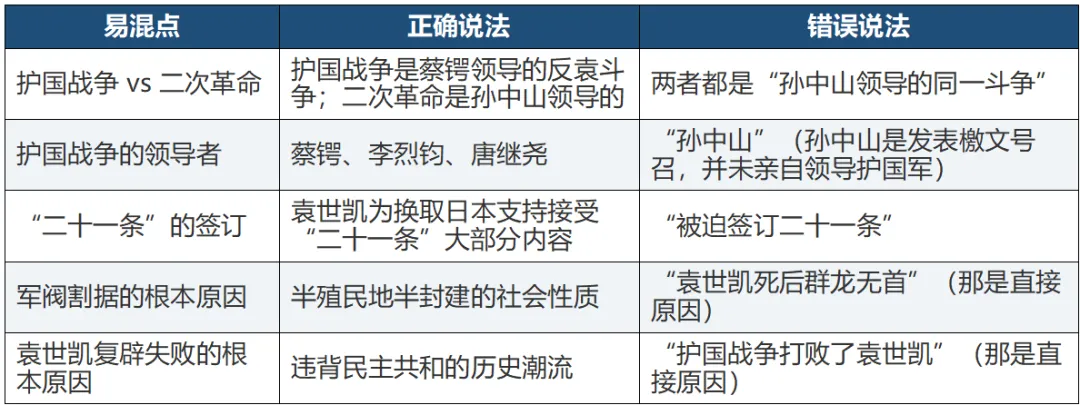 | 易混点 | 正确说法 | 错误说法 |
|---|---|---|
| 护国战争 vs 二次革命 | 护国战争是蔡锷领导的反袁斗争；二次革命是孙中山领导的 | 两者都是“孙中山领导的同一斗争” |
| 护国战争的领导者 | 蔡锷、李烈钧、唐继尧 | “孙中山”（孙中山是发表檄文号召，并未亲自领导护国军） |
| “二十一条”的签订 | 袁世凯为换取日本支持接受“二十一条”大部分内容 | “被迫签订二十一条” |
| 军阀割据的根本原因 | 半殖民地半封建的社会性质 | “袁世凯死后群龙无首”（那是直接原因） |
| 袁世凯复辟失败的根本原因 | 违背民主共和的历史潮流 | “护国战争打败了袁世凯”（那是直接原因） |